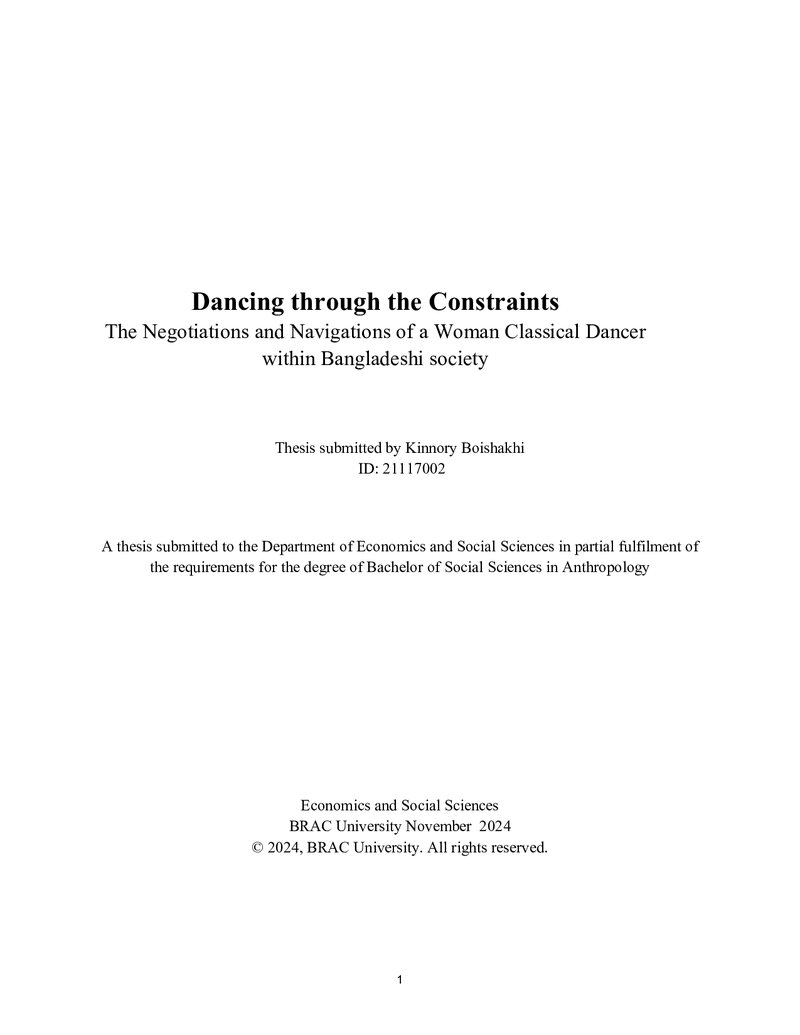 Dancing through the Constraints
The Negotiations and Navigations of a Woman Classical Dancer within Bangladeshi society

Thesis submitted by Kinnory Boishakhi
ID: 21117002

A thesis submitted to the Department of Economics and Social Sciences in partial fulfilment of the requirements for the degree of Bachelor of Social Sciences in Anthropology

Economics and Social Sciences
BRAC University November 2024
© 2024, BRAC University. All rights reserved.

1